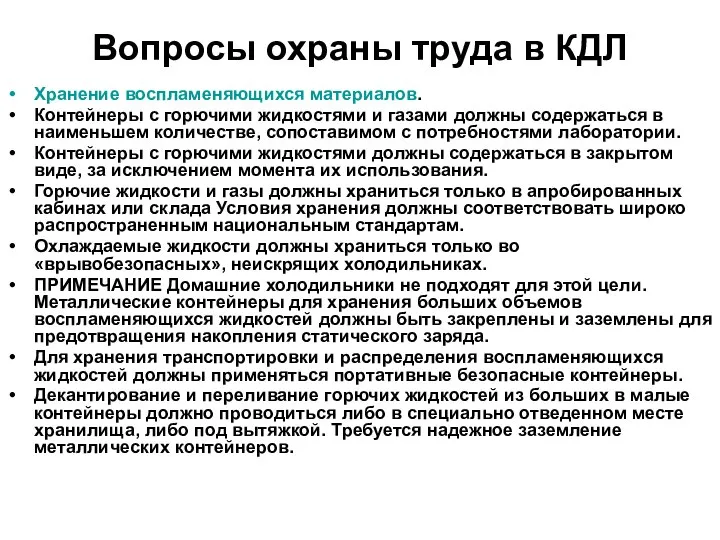 Вопросы охраны труда в КДЛ

• Хранение воспламеняющихся материалов.
• Контейнеры с горючими жидкостями и газами должны содержаться в наименьшем количестве, сопоставимом с потребностями лаборатории.
• Контейнеры с горючими жидкостями должны содержаться в закрытом виде, за исключением момента их использования.
• Горючие жидкости и газы должны храниться только в апробированных кабинах или склада Условия хранения должны соответствовать широко распространенным национальным стандартам.
• Охлаждаемые жидкости должны храниться только во «врывобезопасных», неискрящих холодильниках.
• ПРИМЕЧАНИЕ Домашние холодильники не подходят для этой цели. Металлические контейнеры для хранения больших объемов воспламеняющихся жидкостей должны быть закреплены и заземлены для предотвращения накопления статического заряда.
• Для хранения транспортировки и распределения воспламеняющихся жидкостей должны применяться портативные безопасные контейнеры.
• Декантирование и переливание горючих жидкостей из больших в малые контейнеры должно проводиться либо в специально отведенном месте хранилища, либо под вытяжкой. Требуется надежное заземление металлических контейнеров.